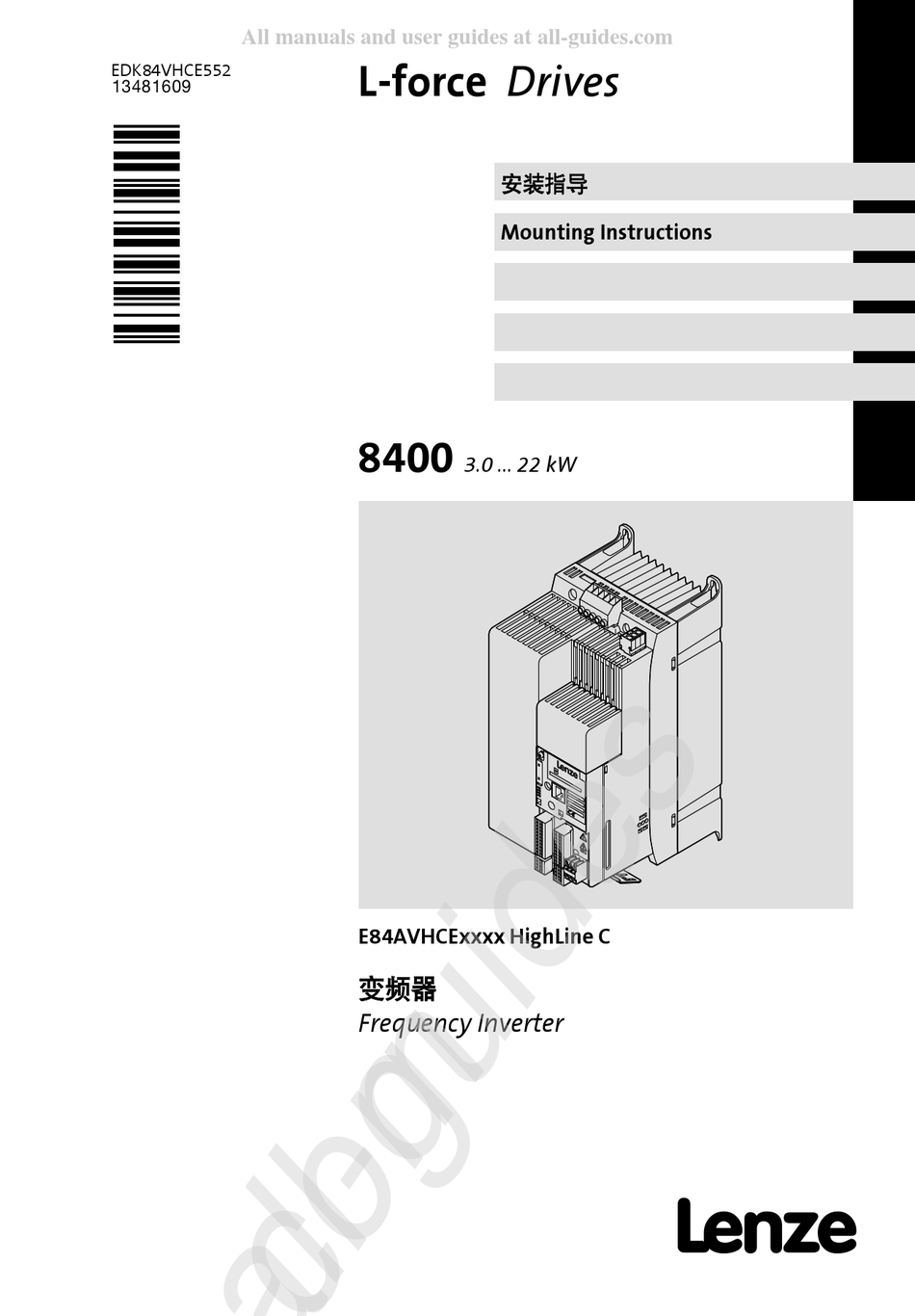 All manuals and user guides at all-guides.com

EDK84VHCE552
13481609

L-force Drives

安装指导

Mounting Instructions

8400 3.0 ... 22 kW

Lenze

E84AVHCExxxx HighLine C

变频器
Frequency Inverter

allguides

Lenze